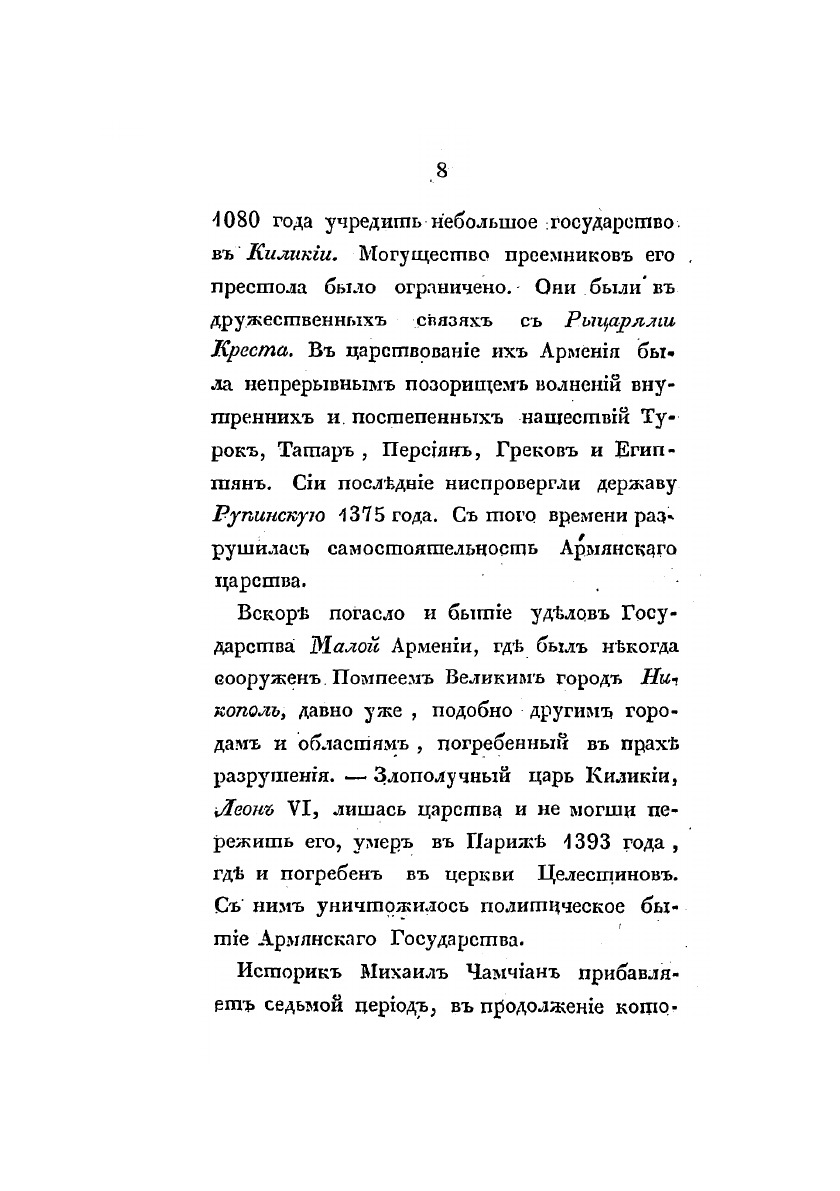 8

1080 года учредить небольшое государство въ Киликіи. Могущество преемниковъ его престола было ограничено. Они были въ дружественныхъ связяхъ съ Рыцарями Креста. Въ царствованіе ихъ Арменія была непрерывнымъ позорищемъ волненій внутреннихъ и постепенныхъ нашествій Турокъ, Татаръ, Персіянъ, Грековъ и Египтянъ. Сіи послѣдніе ниспровергли державу Рупинскую 1375 года. Съ того времени разрушилась самостоятельность Армянскаго царства.

Вскорѣ погасло и бытіе удѣловъ Государства Малой Арменіи, гдѣ былъ нѣкогда сооруженъ Помпеемъ Великимъ городъ Никополь, давно уже, подобно другимъ городамъ и областямъ, погребенный въ прахѣ разрушенія. — Злополучный царь Киликіи, Леонъ VI, лишась царства и не могши пережить его, умеръ въ Парижѣ 1393 года, гдѣ и погребенъ въ церкви Целестиновъ. Съ нимъ уничтожилось политическое бытіе Армянскаго Государства.

Историкъ Михаилъ Чамчіанъ прибавляетъ седьмой періодъ, въ продолженіе кото-